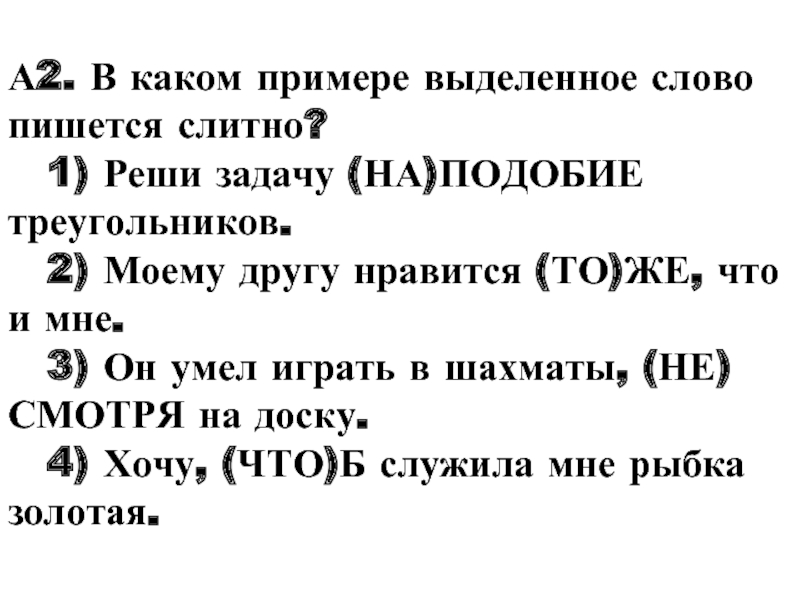 А2. В каком примере выделенное слово пишется слитно?

1) Реши задачу (НА)ПОДОБИЕ треугольников.

2) Моему другу нравится (ТО)ЖЕ, что и мне.

3) Он умел играть в шахматы, (НЕ) СМОТРЯ на доску.

4) Хочу, (ЧТО)Б служила мне рыбка золотая.